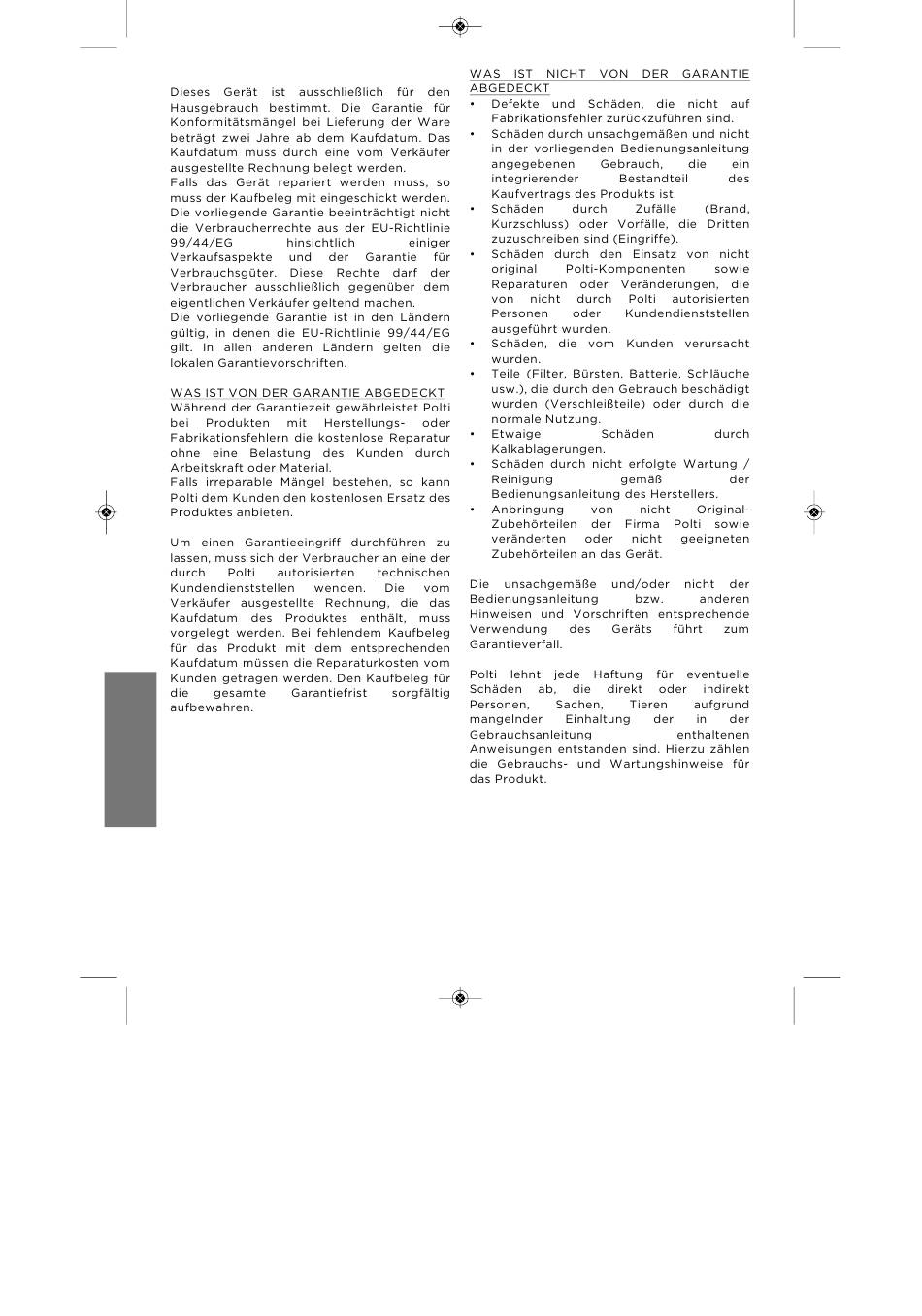 Dieses Gerät ist ausschließlich für den Hausgebrauch bestimmt. Die Garantie für Konformitätsmängel bei Lieferung der Ware beträgt zwei Jahre ab dem Kaufdatum. Das Kaufdatum muss durch eine vom Verkäufer ausgestellte Rechnung belegt werden.
Falls das Gerät repariert werden muss, so muss der Kaufbeleg mit eingeschickt werden.
Die vorliegende Garantie beeinträchtigt nicht die Verbraucherrechte aus der EU-Richtlinie 99/44/EG hinsichtlich einiger Verkaufsaspekte und der Garantie für Verbrauchsgüter. Diese Rechte darf der Verbraucher ausschließlich gegenüber dem eigentlichen Verkäufer geltend machen.
Die vorliegende Garantie ist in den Ländern gültig, in denen die EU-Richtlinie 99/44/EG gilt. In allen anderen Ländern gelten die lokalen Garantievorschriften.

WAS IST VON DER GARANTIE ABGEDECKT
Während der Garantiezeit gewährleistet Polti bei Produkten mit Herstellungs- oder Fabrikationsfehlern die kostenlose Reparatur ohne eine Belastung des Kunden durch Arbeitskraft oder Material.
Falls irreparable Mängel bestehen, so kann Polti dem Kunden den kostenlosen Ersatz des Produktes anbieten.

Um einen Garantieeingriff durchführen zu lassen, muss sich der Verbraucher an eine der durch Polti autorisierten technischen Kundendienststellen wenden. Die vom Verkäufer ausgestellte Rechnung, die das Kaufdatum des Produktes enthält, muss vorgelegt werden. Bei fehlendem Kaufbeleg für das Produkt mit dem entsprechenden Kaufdatum müssen die Reparaturkosten vom Kunden getragen werden. Den Kaufbeleg für die gesamte Garantiefrist sorgfältig aufbewahren.

WAS IST NICHT VON DER GARANTIE ABGEDECKT
• Defekte und Schäden, die nicht auf Fabrikationsfehler zurückzuführen sind.
• Schäden durch unsachgemäßen und nicht in der vorliegenden Bedienungsanleitung angegebenen Gebrauch, die ein integrierender Bestandteil des Kaufvertrags des Produkts ist.
• Schäden durch Zufälle (Brand, Kurzschluss) oder Vorfälle, die Dritten zuzuschreiben sind (Eingriffe).
• Schäden durch den Einsatz von nicht original Polti-Komponenten sowie Reparaturen oder Veränderungen, die von nicht durch Polti autorisierten Personen oder Kundendienststellen ausgeführt wurden.
• Schäden, die vom Kunden verursacht wurden.
• Teile (Filter, Bürsten, Batterie, Schläuche usw.), die durch den Gebrauch beschädigt wurden (Verschleißteile) oder durch die normale Nutzung.
• Etwaige Schäden durch Kalkablagerungen.
• Schäden durch nicht erfolgte Wartung / Reinigung gemäß der Bedienungsanleitung des Herstellers.
• Anbringung von nicht Original-Zubehörteilen der Firma Polti sowie veränderten oder nicht geeigneten Zubehörteilen an das Gerät.

Die unsachgemäße und/oder nicht der Bedienungsanleitung bzw. anderen Hinweisen und Vorschriften entsprechende Verwendung des Geräts führt zum Garantieverfall.

Polti lehnt jede Haftung für eventuelle Schäden ab, die direkt oder indirekt Personen, Sachen, Tieren aufgrund mangelnder Einhaltung der in der Gebrauchsanleitung enthaltenen Anweisungen entstanden sind. Hierzu zählen die Gebrauchs- und Wartungshinweise für das Produkt.